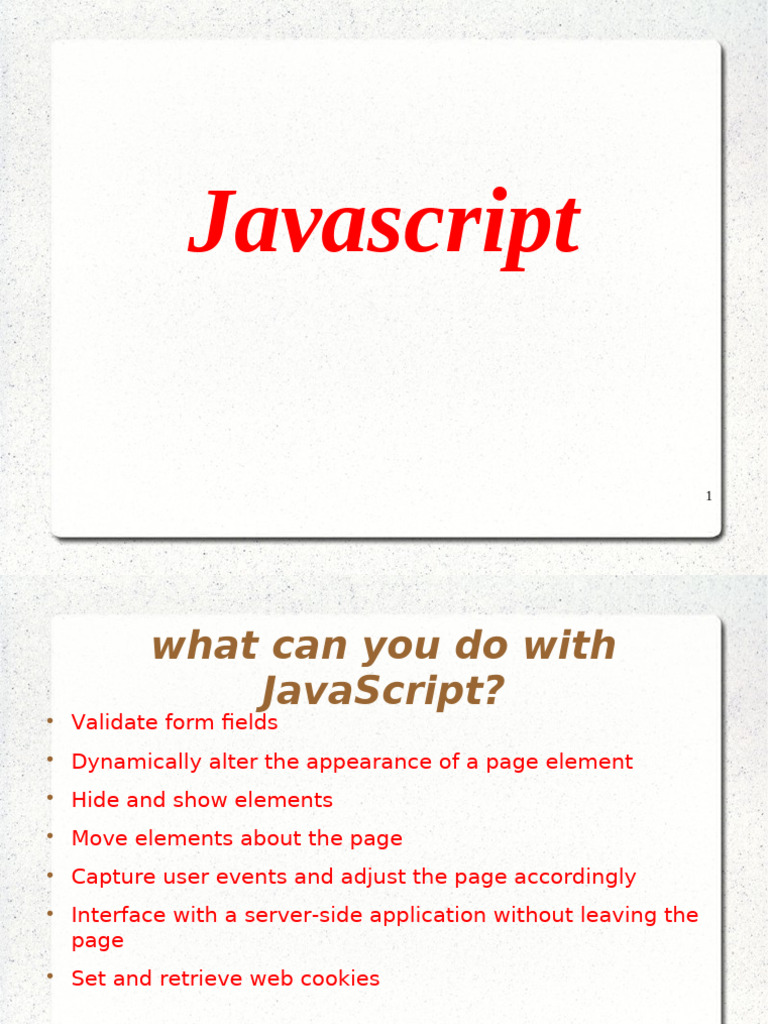 Javascript

1

what can you do with JavaScript?

• Validate form fields
• Dynamically alter the appearance of a page element
• Hide and show elements
• Move elements about the page
• Capture user events and adjust the page accordingly
• Interface with a server-side application without leaving the page
• Set and retrieve web cookies